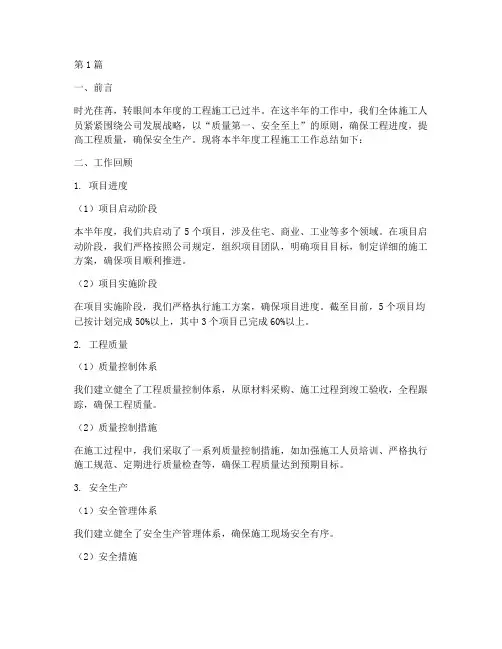 第1篇

一、前言

时光荏苒，转眼间本年度的工程施工已过半。在这半年的工作中，我们全体施工人员紧紧围绕公司发展战略，以“质量第一、安全至上”的原则，确保工程进度，提高工程质量，确保安全生产。现将本半年度工程施工工作总结如下：

二、工作回顾

1. 项目进度

（1）项目启动阶段

本半年度，我们共启动了5个项目，涉及住宅、商业、工业等多个领域。在项目启动阶段，我们严格按照公司规定，组织项目团队，明确项目目标，制定详细的施工方案，确保项目顺利推进。

（2）项目实施阶段

在项目实施阶段，我们严格执行施工方案，确保项目进度。截至目前，5个项目均已按计划完成50%以上，其中3个项目已完成60%以上。

2. 工程质量

（1）质量控制体系

我们建立健全了工程质量控制体系，从原材料采购、施工过程到竣工验收，全程跟踪，确保工程质量。

（2）质量控制措施

在施工过程中，我们采取了一系列质量控制措施，如加强施工人员培训、严格执行施工规范、定期进行质量检查等，确保工程质量达到预期目标。

3. 安全生产

（1）安全管理体系

我们建立健全了安全生产管理体系，确保施工现场安全有序。

（2）安全措施